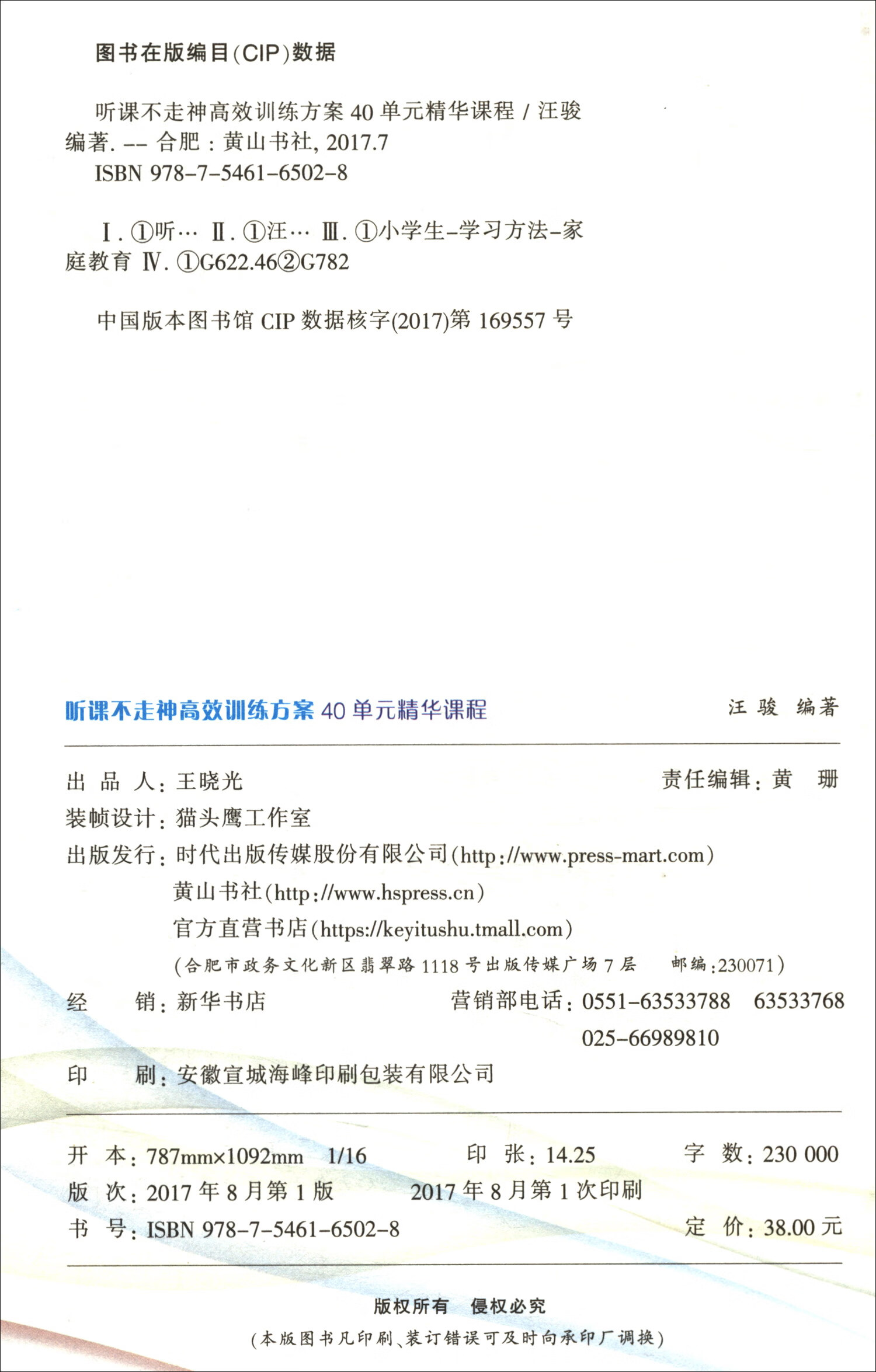 图书在版编目(CIP)数据

听课不走神高效训练方案 40 单元精华课程 / 汪骏编著. -- 合肥：黄山书社, 2017.7
ISBN 978-7-5461-6502-8

Ⅰ. ①听… Ⅱ. ①汪… Ⅲ. ①小学生-学习方法-家庭教育 Ⅳ. ①G622.46②G782

中国版本图书馆 CIP 数据核字(2017)第 169557 号

听课不走神高效训练方案 40 单元精华课程

汪 骏 编著

出 品 人：王晓光

责任编辑：黄 珊

装帧设计：猫头鹰工作室

出版发行：时代出版传媒股份有限公司(http://www.press-mart.com)
黄山书社(http://www.hspress.cn)
官方直营书店(https://keyitushu.tmall.com)
(合肥市政务文化新区翡翠路 1118 号出版传媒广场 7 层 邮编：230071)

经 销：新华书店

营销部电话：0551-63533788 63533768
025-66989810

印 刷：安徽宣城海峰印刷包装有限公司

开 本：787mm×1092mm 1/16

印 张：14.25

字 数：230 000

版 次：2017 年 8 月第 1 版

2017 年 8 月第 1 次印刷

书 号：ISBN 978-7-5461-6502-8

定 价：38.00 元

版权所有 侵权必究
(本版图书凡印刷、装订错误可及时向承印厂调换)